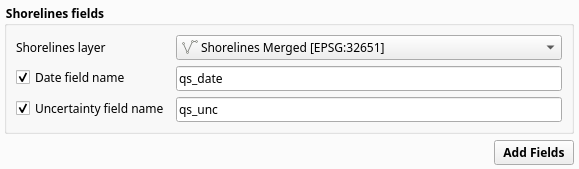 Shorelines fields

Shorelines layer
Shorelines Merged [EPSG:32651]

Date field name
qs_date

Uncertainty field name
qs_unc

Add Fields